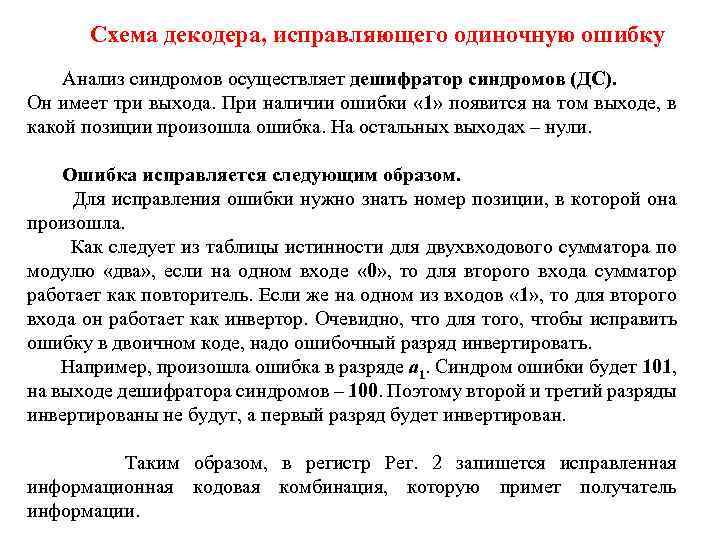 Схема декодера, исправляющего одиночную ошибку

Анализ синдромов осуществляет дешифратор синдромов (ДС). Он имеет три выхода. При наличии ошибки «1» появится на том выходе, в какой позиции произошла ошибка. На остальных выходах – нули.

Ошибка исправляется следующим образом.

Для исправления ошибки нужно знать номер позиции, в которой она произошла.

Как следует из таблицы истинности для двухвходового сумматора по модулю «два», если на одном входе «0», то для второго входа сумматор работает как повторитель. Если же на одном из входов «1», то для второго входа он работает как инвертор. Очевидно, что для того, чтобы исправить ошибку в двоичном коде, надо ошибочный разряд инвертировать.

Например, произошла ошибка в разряде $a_1$. Синдром ошибки будет 101, на выходе дешифратора синдромов – 100. Поэтому второй и третий разряды инвертированы не будут, а первый разряд будет инвертирован.

Таким образом, в регистр Рег. 2 запишется исправленная информационная кодовая комбинация, которую примет получатель информации.